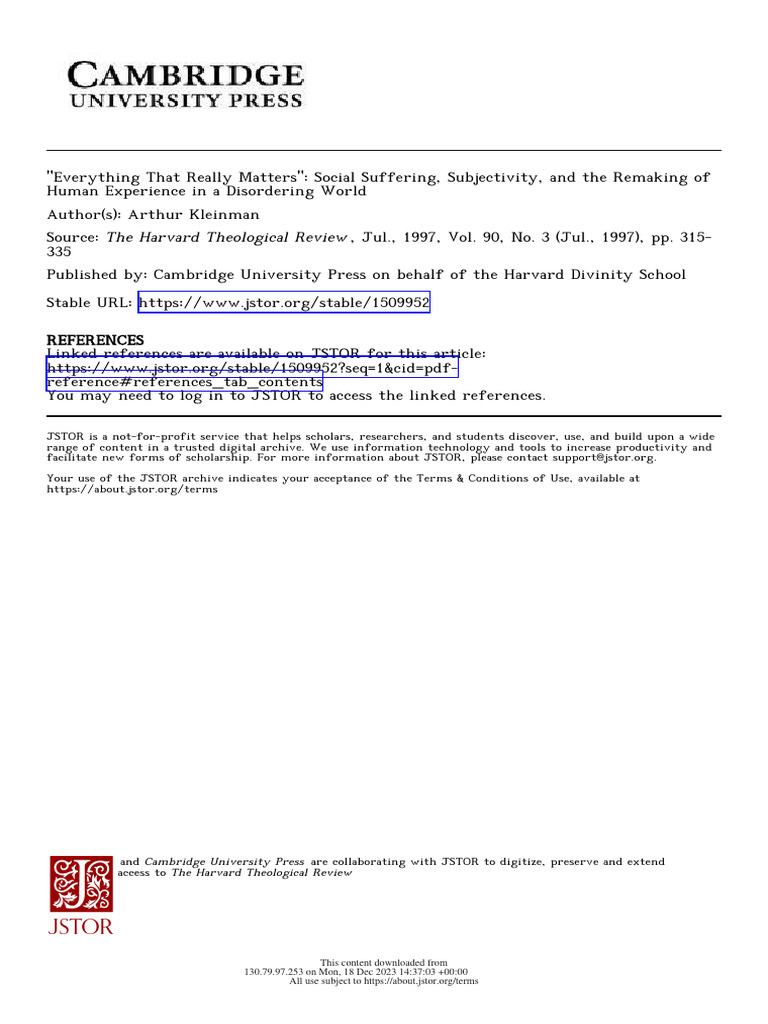 CAMBRIDGE
UNIVERSITY PRESS

"Everything That Really Matters": Social Suffering, Subjectivity, and the Remaking of Human Experience in a Disordering World

Author(s): Arthur Kleinman

Source: The Harvard Theological Review , Jul., 1997, Vol. 90, No. 3 (Jul., 1997), pp. 315-335

Published by: Cambridge University Press on behalf of the Harvard Divinity School

Stable URL: https://www.jstor.org/stable/1509952

REFERENCES
Linked references are available on JSTOR for this article:
https://www.jstor.org/stable/1509952?seq=1&cid=pdf-reference#references_tab_contents
You may need to log in to JSTOR to access the linked references.

JSTOR is a not-for-profit service that helps scholars, researchers, and students discover, use, and build upon a wide range of content in a trusted digital archive. We use information technology and tools to increase productivity and facilitate new forms of scholarship. For more information about JSTOR, please contact support@jstor.org.

Your use of the JSTOR archive indicates your acceptance of the Terms & Conditions of Use, available at https://about.jstor.org/terms

and Cambridge University Press are collaborating with JSTOR to digitize, preserve and extend access to The Harvard Theological Review

JSTOR

This content downloaded from
130.79.97.253 on Mon, 18 Dec 2023 14:37:03 +00:00
All use subject to https://about.jstor.org/terms